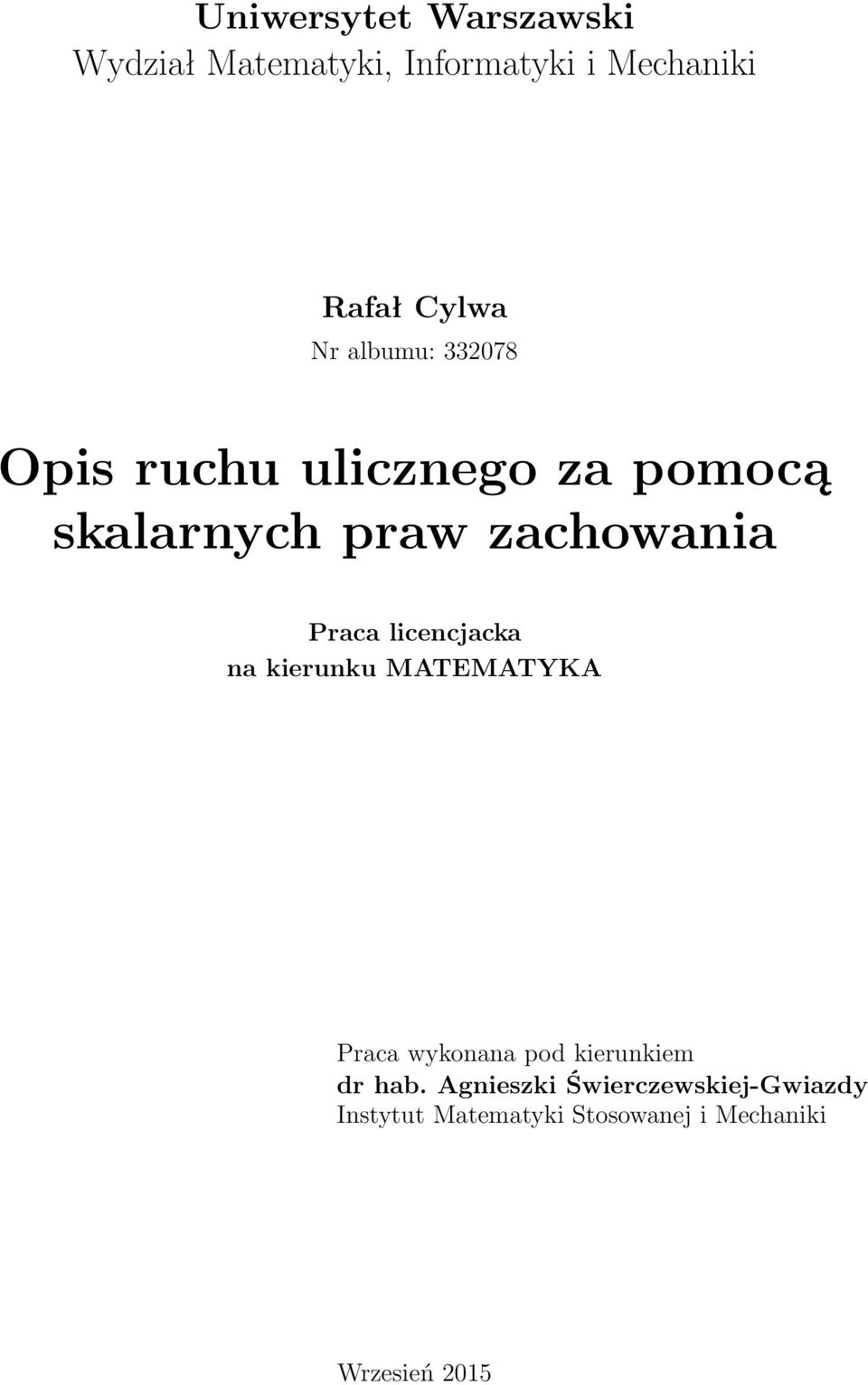 Uniwersytet Warszawski
Wydział Matematyki, Informatyki i Mechaniki

Rafał Cylwa
Nr albumu: 332078

Opis ruchu ulicznego za pomocą skalarnych praw zachowania

Praca licencjacka
na kierunku MATEMATYKA

Praca wykonana pod kierunkiem
dr hab. Agnieszki Świerczewskiej-Gwiazdy
Instytut Matematyki Stosowanej i Mechaniki

Wrzesień 2015